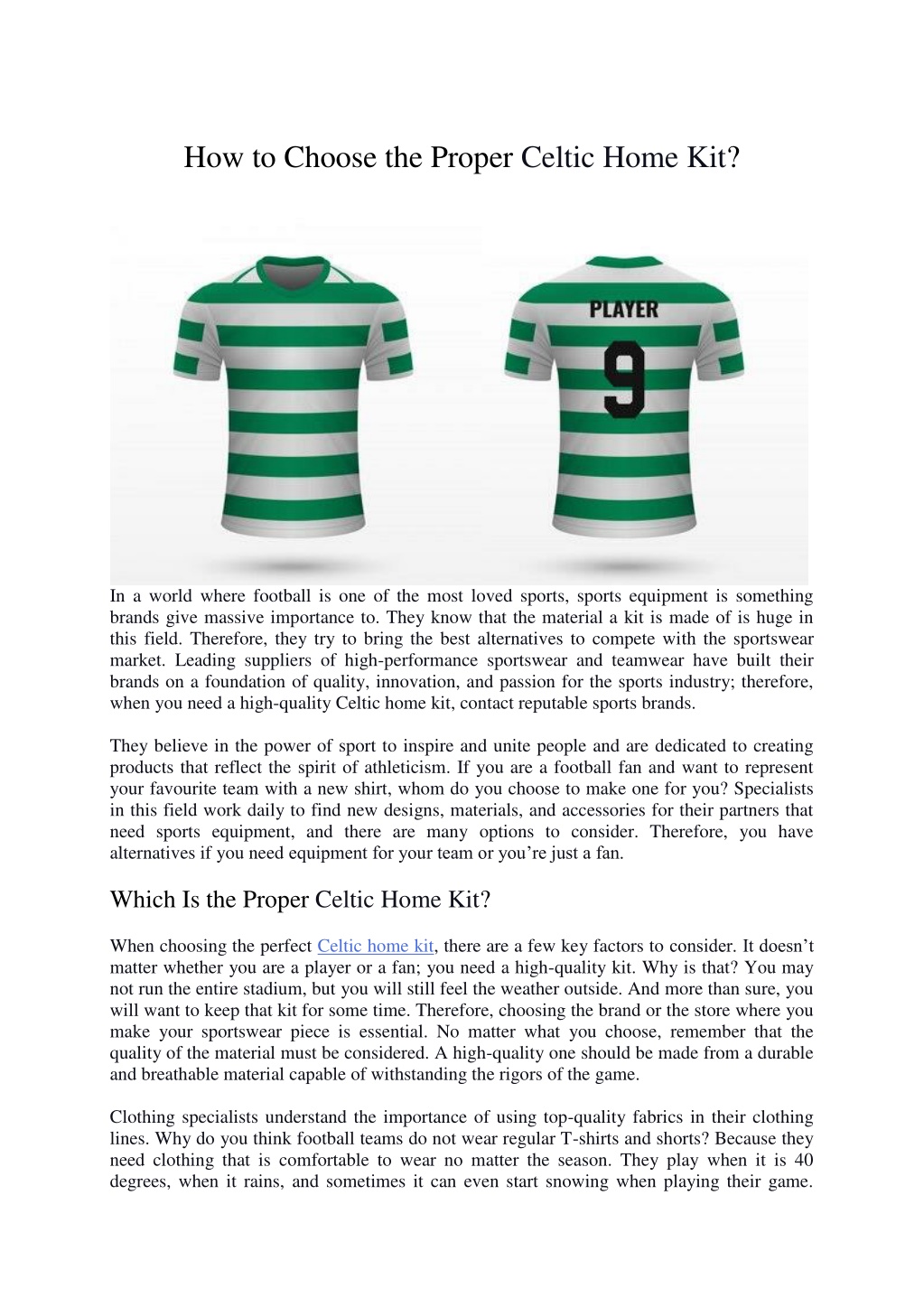 How to Choose the Proper Celtic Home Kit?

PLAYER

9

In a world where football is one of the most loved sports, sports equipment is something brands give massive importance to. They know that the material a kit is made of is huge in this field. Therefore, they try to bring the best alternatives to compete with the sportswear market. Leading suppliers of high-performance sportswear and teamwear have built their brands on a foundation of quality, innovation, and passion for the sports industry; therefore, when you need a high-quality Celtic home kit, contact reputable sports brands.

They believe in the power of sport to inspire and unite people and are dedicated to creating products that reflect the spirit of athleticism. If you are a football fan and want to represent your favourite team with a new shirt, whom do you choose to make one for you? Specialists in this field work daily to find new designs, materials, and accessories for their partners that need sports equipment, and there are many options to consider. Therefore, you have alternatives if you need equipment for your team or you're just a fan.

Which Is the Proper Celtic Home Kit?

When choosing the perfect Celtic home kit, there are a few key factors to consider. It doesn't matter whether you are a player or a fan; you need a high-quality kit. Why is that? You may not run the entire stadium, but you will still feel the weather outside. And more than sure, you will want to keep that kit for some time. Therefore, choosing the brand or the store where you make your sportswear piece is essential. No matter what you choose, remember that the quality of the material must be considered. A high-quality one should be made from a durable and breathable material capable of withstanding the rigors of the game.

Clothing specialists understand the importance of using top-quality fabrics in their clothing lines. Why do you think football teams do not wear regular T-shirts and shorts? Because they need clothing that is comfortable to wear no matter the season. They play when it is 40 degrees, when it rains, and sometimes it can even start snowing when playing their game.